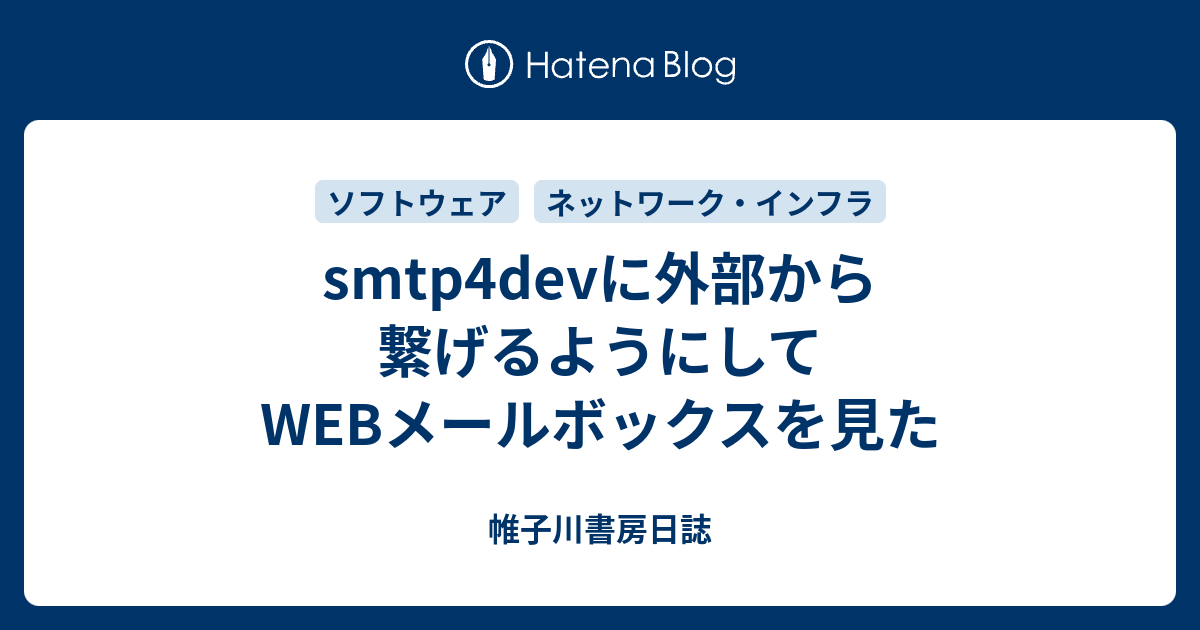 Hatena Blog

ソフトウェア

ネットワーク・インフラ

smtp4devに外部から繋げるようにしてWEBメールボックスを見た

帷子川書房日誌